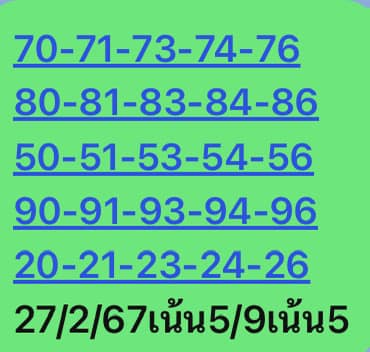 70-71-73-74-76
80-81-83-84-86
50-51-53-54-56
90-91-93-94-96
20-21-23-24-26
27/2/67เน้น5/9เน้น5